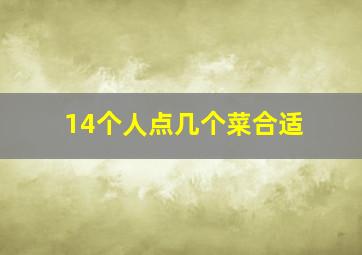 14个人点几个菜合适